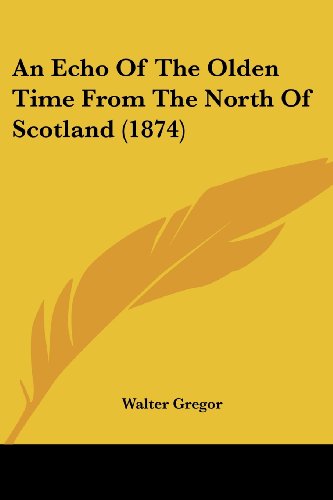 An Echo Of The Olden Time From The North Of Scotland (1874)

Walter Gregor